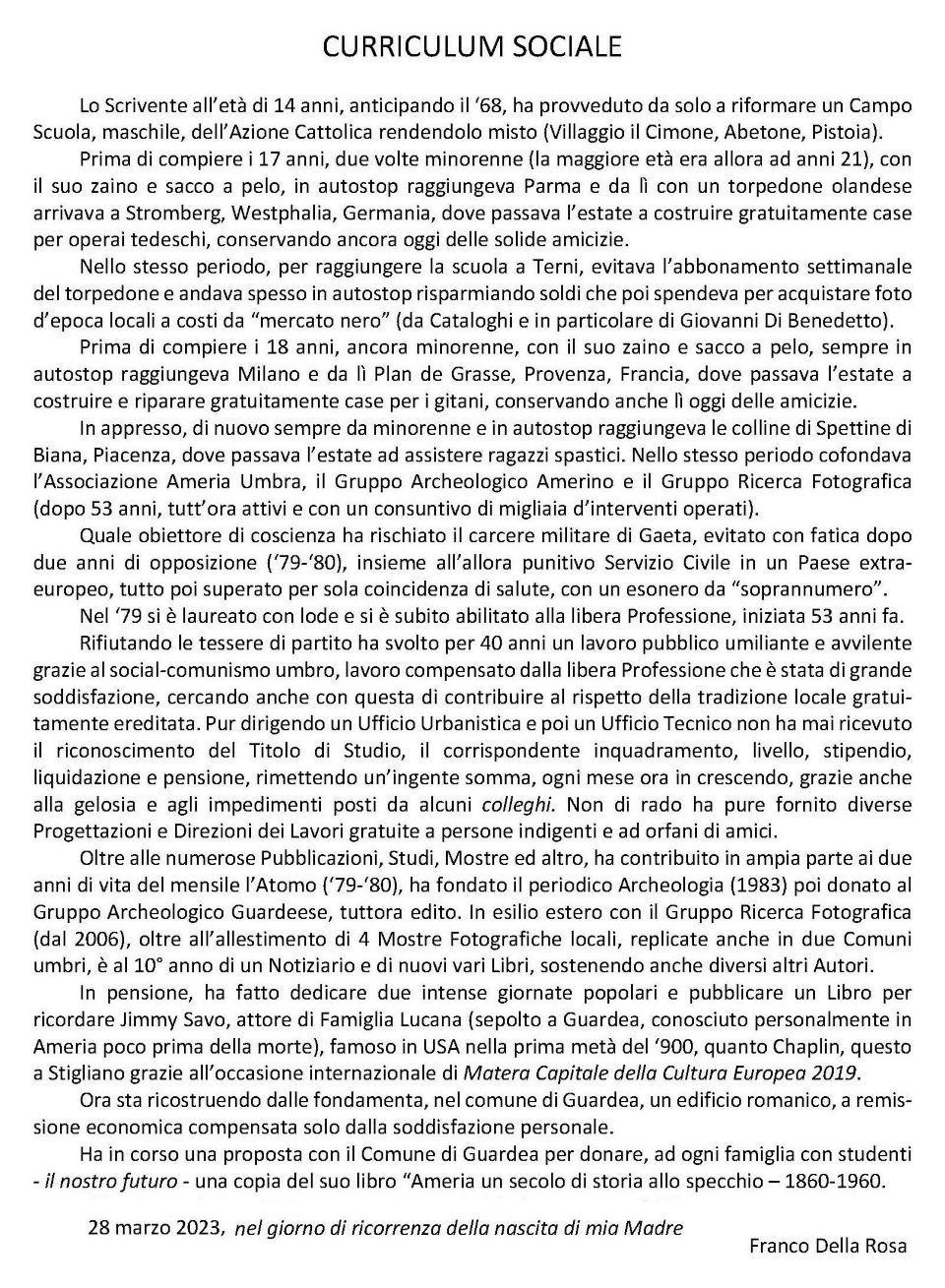 CURRICULUM SOCIALE

Lo Scrivente all'età di 14 anni, anticipando il '68, ha provveduto da solo a riformare un Campo Scuola, maschile, dell'Azione Cattolica rendendolo misto (Villaggio il Cimone, Abetone, Pistoia).

Prima di compiere i 17 anni, due volte minorenne (la maggiore età era allora ad anni 21), con il suo zaino e sacco a pelo, in autostop raggiungeva Parma e da lì con un torpedone olandese arrivava a Stromberg, Westphalia, Germania, dove passava l'estate a costruire gratuitamente case per operai tedeschi, conservando ancora oggi delle solide amicizie.

Nello stesso periodo, per raggiungere la scuola a Terni, evitava l'abbonamento settimanale del torpedone e andava spesso in autostop risparmiando soldi che poi spendeva per acquistare foto d'epoca locali a costi da "mercato nero" (da Cataloghi e in particolare di Giovanni Di Benedetto).

Prima di compiere i 18 anni, ancora minorenne, con il suo zaino e sacco a pelo, sempre in autostop raggiungeva Milano e da lì Plan de Grasse, Provenza, Francia, dove passava l'estate a costruire e riparare gratuitamente case per i gitani, conservando anche lì oggi delle amicizie.

In appresso, di nuovo sempre da minorenne e in autostop raggiungeva le colline di Spettine di Biana, Piacenza, dove passava l'estate ad assistere ragazzi spastici. Nello stesso periodo cofondava l'Associazione Ameria Umbra, il Gruppo Archeologico Amerino e il Gruppo Ricerca Fotografica (dopo 53 anni, tutt'ora attivi e con un consuntivo di migliaia d'interventi operati).

Quale obiettore di coscienza ha rischiato il carcere militare di Gaeta, evitato con fatica dopo due anni di opposizione ('79-'80), insieme all'allora punitivo Servizio Civile in un Paese extraeuropeo, tutto poi superato per sola coincidenza di salute, con un esonero da "soprannumero".

Nel '79 si è laureato con lode e si è subito abilitato alla libera Professione, iniziata 53 anni fa.

Rifiutando le tessere di partito ha svolto per 40 anni un lavoro pubblico umiliante e avvilente grazie al social-comunismo umbro, lavoro compensato dalla libera Professione che è stata di grande soddisfazione, cercando anche con questa di contribuire al rispetto della tradizione locale gratuitamente ereditata. Pur dirigendo un Ufficio Urbanistica e poi un Ufficio Tecnico non ha mai ricevuto il riconoscimento del Titolo di Studio, il corrispondente inquadramento, livello, stipendio, liquidazione e pensione, rimettendo un'ingente somma, ogni mese ora in crescendo, grazie anche alla gelosia e agli impedimenti posti da alcuni colleghi. Non di rado ha pure fornito diverse Progettazioni e Direzioni dei Lavori gratuite a persone indigenti e ad orfani di amici.

Oltre alle numerose Pubblicazioni, Studi, Mostre ed altro, ha contribuito in ampia parte ai due anni di vita del mensile l'Atomo ('79-'80), ha fondato il periodico Archeologia (1983) poi donato al Gruppo Archeologico Guardeese, tuttora edito. In esilio estero con il Gruppo Ricerca Fotografica (dal 2006), oltre all'allestimento di 4 Mostre Fotografiche locali, replicate anche in due Comuni umbri, è al 10° anno di un Notiziario e di nuovi vari Libri, sostenendo anche diversi altri Autori.

In pensione, ha fatto dedicare due intense giornate popolari e pubblicare un Libro per ricordare Jimmy Savo, attore di Famiglia Lucana (sepolto a Guardea, conosciuto personalmente in Ameria poco prima della morte), famoso in USA nella prima metà del '900, quanto Chaplin, questo a Stigliano grazie all'occasione internazionale di Matera Capitale della Cultura Europea 2019.

Ora sta ricostruendo dalle fondamenta, nel comune di Guardea, un edificio romanico, a remissione economica compensata solo dalla soddisfazione personale.

Ha in corso una proposta con il Comune di Guardea per donare, ad ogni famiglia con studenti - il nostro futuro - una copia del suo libro "Ameria un secolo di storia allo specchio – 1860-1960.

28 marzo 2023, nel giorno di ricorrenza della nascita di mia Madre

Franco Della Rosa